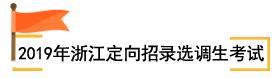 2019年浙江定向招录选调生考试